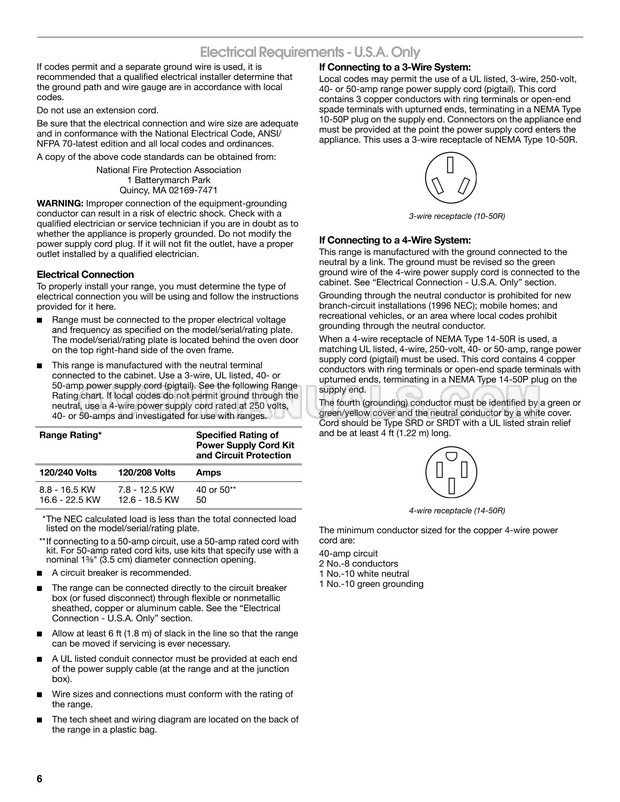 Electrical Requirements - U.S.A. Only

If codes permit and a separate ground wire is used, it is recommended that a qualified electrical installer determine that the ground path and wire gauge are in accordance with local codes.

Do not use an extension cord.

Be sure that the electrical connection and wire size are adequate and in conformance with the National Electrical Code, ANSI/NFPA 70-latest edition and all local codes and ordinances.

A copy of the above code standards can be obtained from:

National Fire Protection Association
1 Batterymarch Park
Quincy, MA 02169-7471

WARNING: Improper connection of the equipment-grounding conductor can result in a risk of electric shock. Check with a qualified electrician or service technician if you are in doubt as to whether the appliance is properly grounded. Do not modify the power supply cord plug. If it will not fit the outlet, have a proper outlet installed by a qualified electrician.

Electrical Connection

To properly install your range, you must determine the type of electrical connection you will be using and follow the instructions provided for it here.

■ Range must be connected to the proper electrical voltage and frequency as specified on the model/serial/rating plate. The model/serial/rating plate is located behind the oven door on the top right-hand side of the oven frame.

■ This range is manufactured with the neutral terminal connected to the cabinet. Use a 3-wire, UL listed, 40- or 50-amp power supply cord (pigtail). See the following Range Rating chart. If local codes do not permit ground through the neutral, use a 4-wire power supply cord rated at 250 volts, 40- or 50-amps and investigated for use with ranges.

| Range Rating* | | Specified Rating of Power Supply Cord Kit and Circuit Protection |
|---|---|---|
| 120/240 Volts | 120/208 Volts | Amps |
| 8.8 - 16.5 KW | 7.8 - 12.5 KW | 40 or 50** |
| 16.6 - 22.5 KW | 12.6 - 18.5 KW | 50 |

*The NEC calculated load is less than the total connected load listed on the model/serial/rating plate.

**If connecting to a 50-amp circuit, use a 50-amp rated cord with kit. For 50-amp rated cord kits, use kits that specify use with a nominal 1⅜" (3.5 cm) diameter connection opening.

■ A circuit breaker is recommended.

■ The range can be connected directly to the circuit breaker box (or fused disconnect) through flexible or nonmetallic sheathed, copper or aluminum cable. See the "Electrical Connection - U.S.A. Only" section.

■ Allow at least 6 ft (1.8 m) of slack in the line so that the range can be moved if servicing is ever necessary.

■ A UL listed conduit connector must be provided at each end of the power supply cable (at the range and at the junction box).

■ Wire sizes and connections must conform with the rating of the range.

■ The tech sheet and wiring diagram are located on the back of the range in a plastic bag.

If Connecting to a 3-Wire System:

Local codes may permit the use of a UL listed, 3-wire, 250-volt, 40- or 50-amp range power supply cord (pigtail). This cord contains 3 copper conductors with ring terminals or open-end spade terminals with upturned ends, terminating in a NEMA Type 10-50P plug on the supply end. Connectors on the appliance end must be provided at the point the power supply cord enters the appliance. This uses a 3-wire receptacle of NEMA Type 10-50R.

3-wire receptacle (10-50R)

If Connecting to a 4-Wire System:

This range is manufactured with the ground connected to the neutral by a link. The ground must be revised so the green ground wire of the 4-wire power supply cord is connected to the cabinet. See "Electrical Connection - U.S.A. Only" section.

Grounding through the neutral conductor is prohibited for new branch-circuit installations (1996 NEC); mobile homes; and recreational vehicles, or an area where local codes prohibit grounding through the neutral conductor.

When a 4-wire receptacle of NEMA Type 14-50R is used, a matching UL listed, 4-wire, 250-volt, 40- or 50-amp, range power supply cord (pigtail) must be used. This cord contains 4 copper conductors with ring terminals or open-end spade terminals with upturned ends, terminating in a NEMA Type 14-50P plug on the supply end.

The fourth (grounding) conductor must be identified by a green or green/yellow cover and the neutral conductor by a white cover. Cord should be Type SRD or SRDT with a UL listed strain relief and be at least 4 ft (1.22 m) long.

4-wire receptacle (14-50R)

The minimum conductor sized for the copper 4-wire power cord are:

40-amp circuit
2 No.-8 conductors
1 No.-10 white neutral
1 No.-10 green grounding

6